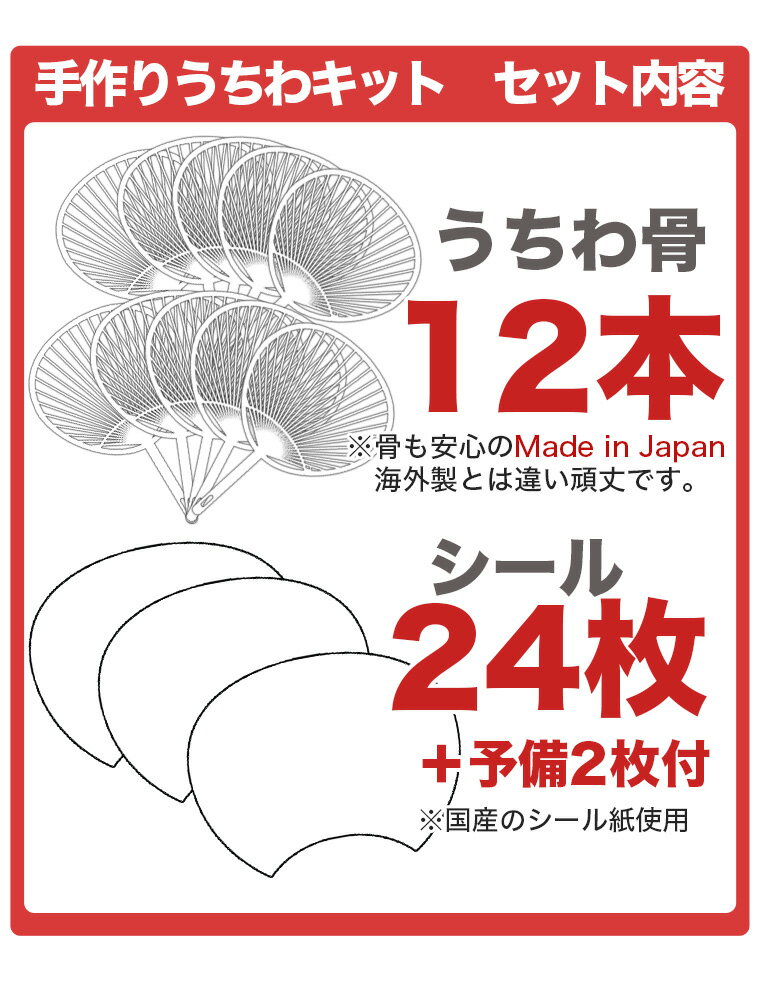 手作りうちわキット　セット内容

うちわ骨
12本
※骨も安心のMade in Japan
海外製とは違い頑丈です。

シール
24枚
＋予備2枚付
※国産のシール紙使用